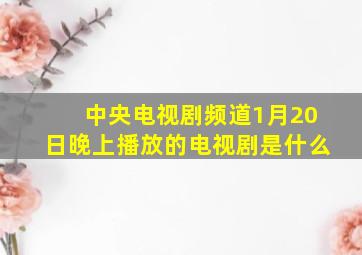 中央电视剧频道1月20日晚上播放的电视剧是什么